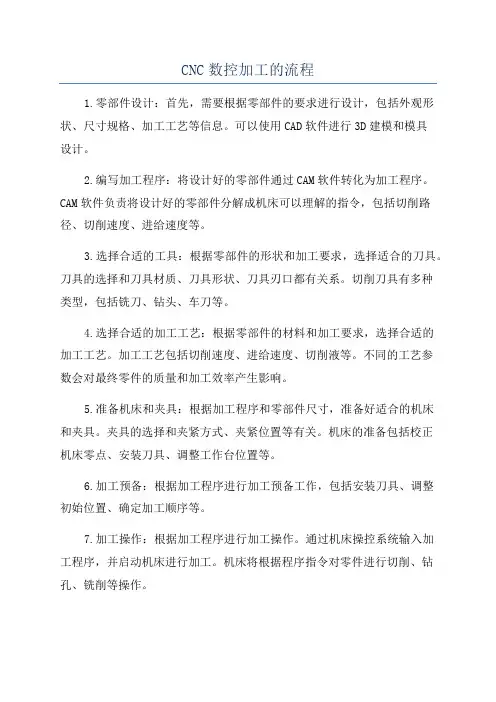 CNC 数控加工的流程

1.零部件设计：首先，需要根据零部件的要求进行设计，包括外观形状、尺寸规格、加工工艺等信息。可以使用 CAD 软件进行 3D 建模和模具设计。

2.编写加工程序：将设计好的零部件通过 CAM 软件转化为加工程序。CAM 软件负责将设计好的零部件分解成机床可以理解的指令，包括切削路径、切削速度、进给速度等。

3.选择合适的工具：根据零部件的形状和加工要求，选择适合的刀具。刀具的选择和刀具材质、刀具形状、刀具刃口都有关系。切削刀具有多种类型，包括铣刀、钻头、车刀等。

4.选择合适的加工工艺：根据零部件的材料和加工要求，选择合适的加工工艺。加工工艺包括切削速度、进给速度、切削液等。不同的工艺参数会对最终零件的质量和加工效率产生影响。

5.准备机床和夹具：根据加工程序和零部件尺寸，准备好适合的机床和夹具。夹具的选择和夹紧方式、夹紧位置等有关。机床的准备包括校正机床零点、安装刀具、调整工作台位置等。

6.加工预备：根据加工程序进行加工预备工作，包括安装刀具、调整初始位置、确定加工顺序等。

7.加工操作：根据加工程序进行加工操作。通过机床操控系统输入加工程序，并启动机床进行加工。机床将根据程序指令对零件进行切削、钻孔、铣削等操作。